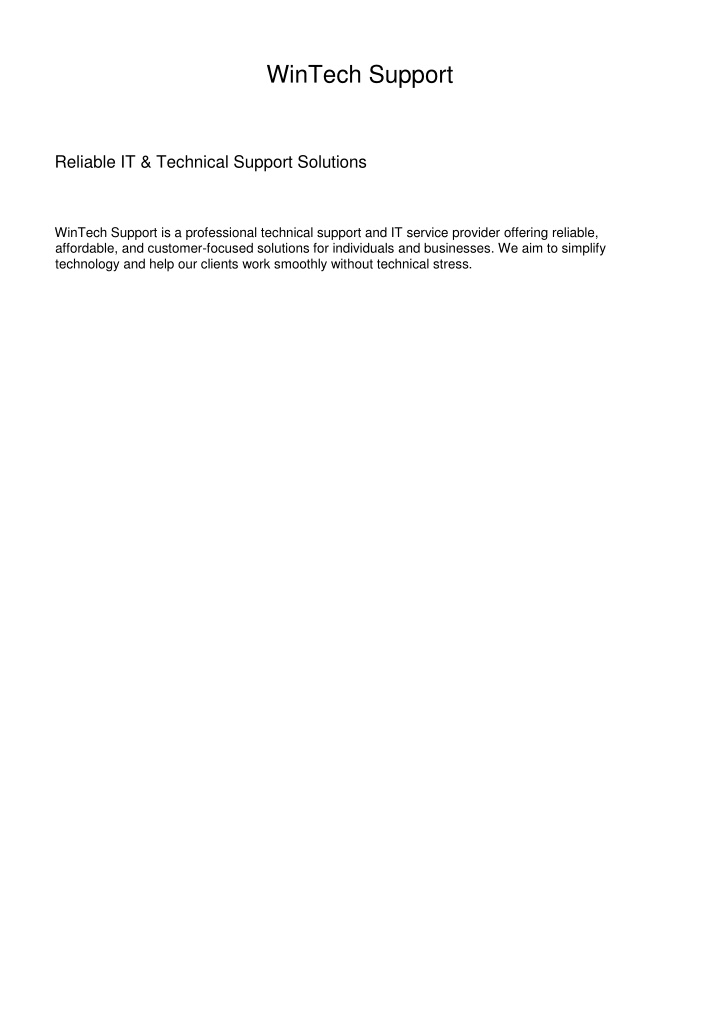 WinTech Support

Reliable IT & Technical Support Solutions

WinTech Support is a professional technical support and IT service provider offering reliable, affordable, and customer-focused solutions for individuals and businesses. We aim to simplify technology and help our clients work smoothly without technical stress.